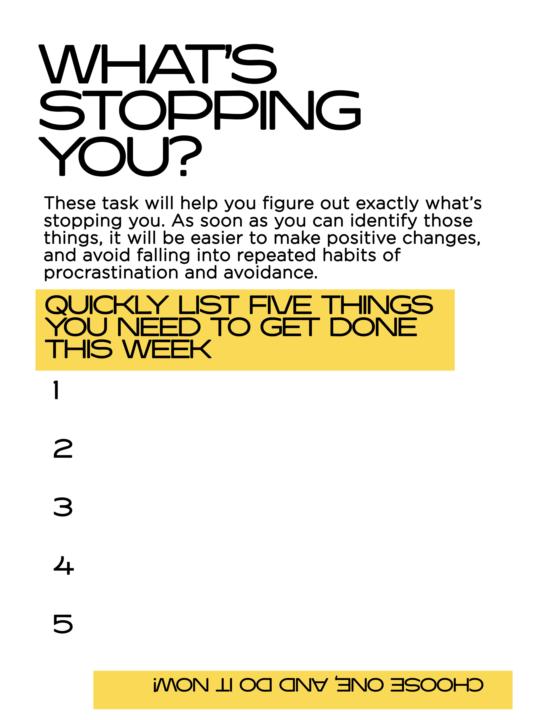 WHAT'S STOPPING YOU?

These task will help you figure out exactly what's stopping you. As soon as you can identify those things, it will be easier to make positive changes, and avoid falling into repeated habits of procrastination and avoidance.

QUICKLY LIST FIVE THINGS YOU NEED TO GET DONE THIS WEEK

1

2

3

4

5

CHOOSE ONE, AND DO IT NOW!